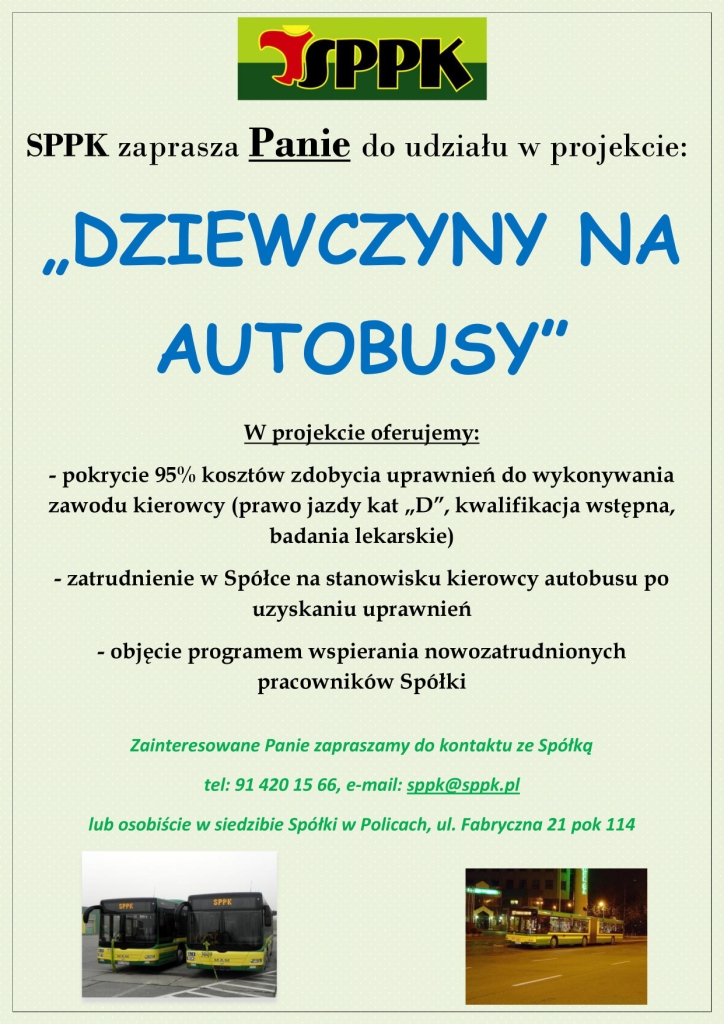 SPPK

SPPK zaprasza Panie do udziału w projekcie:

„DZIEWCZYNY NA AUTOBUSY”

W projekcie oferujemy:

- pokrycie 95% kosztów zdobycia uprawnień do wykonywania zawodu kierowcy (prawo jazdy kat „D”, kwalifikacja wstępna, badania lekarskie)

- zatrudnienie w Spółce na stanowisku kierowcy autobusu po uzyskaniu uprawnień

- objęcie programem wspierania nowozatrudnionych pracowników Spółki

Zainteresowane Panie zapraszamy do kontaktu ze Spółką

tel: 91 420 15 66, e-mail: sppk@sppk.pl

lub osobiście w siedzibie Spółki w Policach, ul. Fabryczna 21 pok 114

SPPK

SPPK